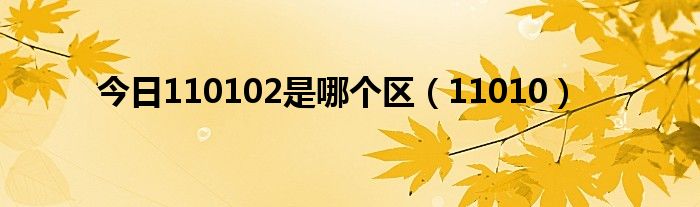 今日110102是哪个区（11010）